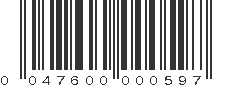 0 04760 00059 7